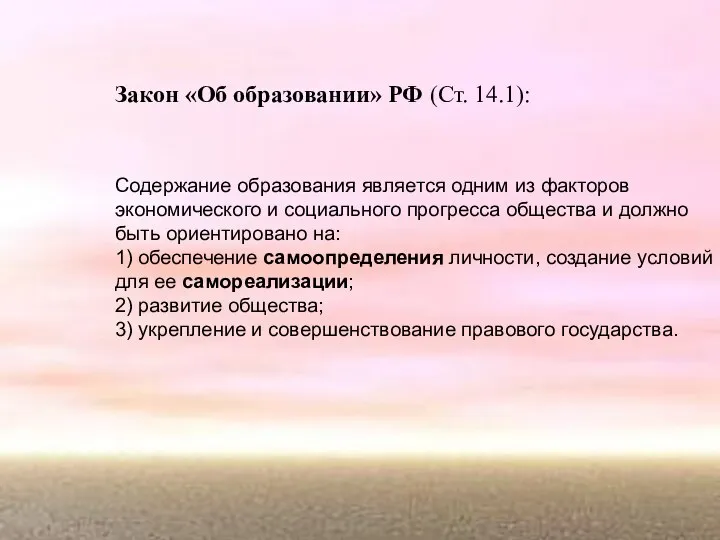 Закон «Об образовании» РФ (Ст. 14.1):

Содержание образования является одним из факторов экономического и социального прогресса общества и должно быть ориентировано на:
1) обеспечение самоопределения личности, создание условий для ее самореализации;
2) развитие общества;
3) укрепление и совершенствование правового государства.